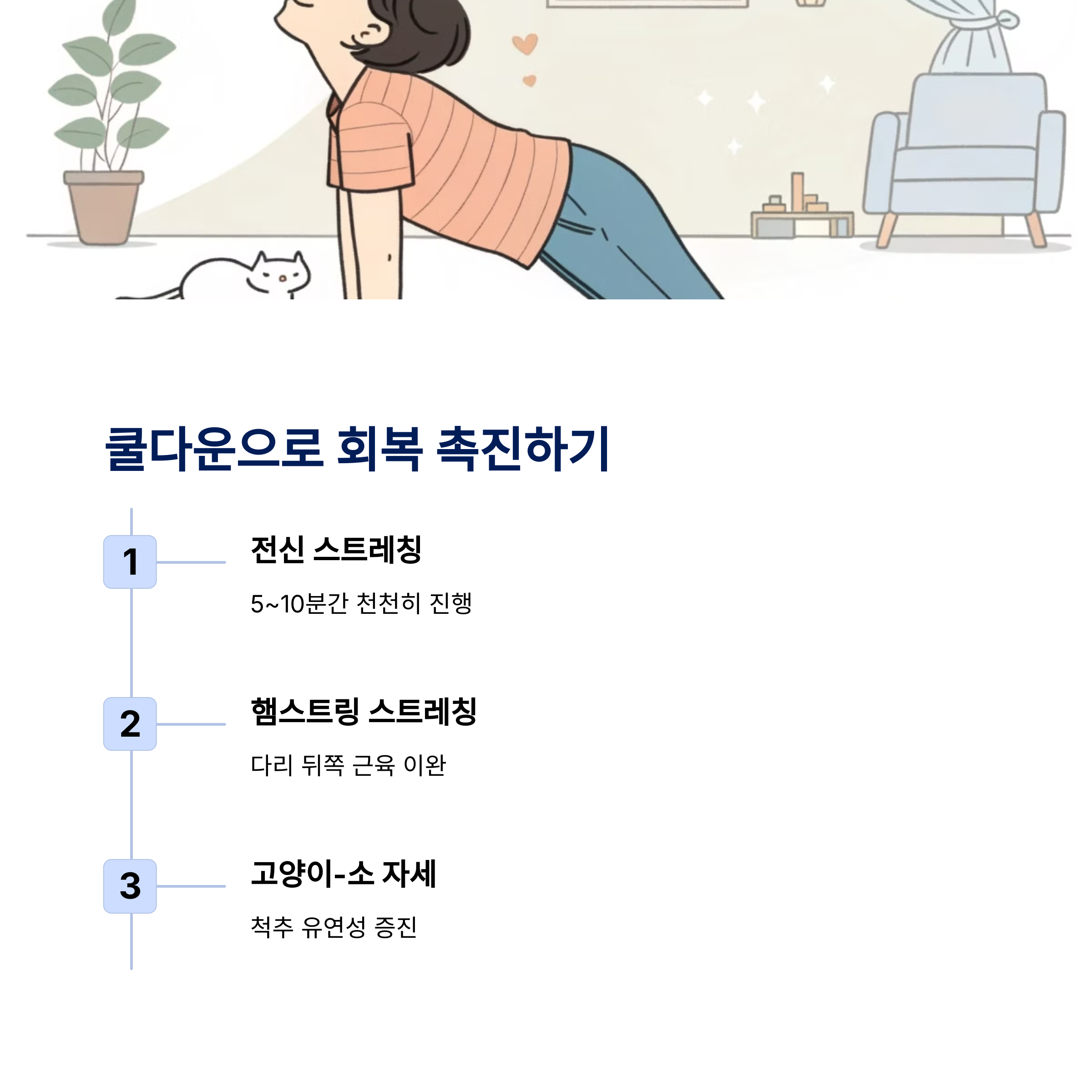 쿨다운으로 회복 촉진하기

1

전신 스트레칭

5~10분간 천천히 진행

2

햄스트링 스트레칭

다리 뒤쪽 근육 이완

3

고양이-소 자세

척추 유연성 증진